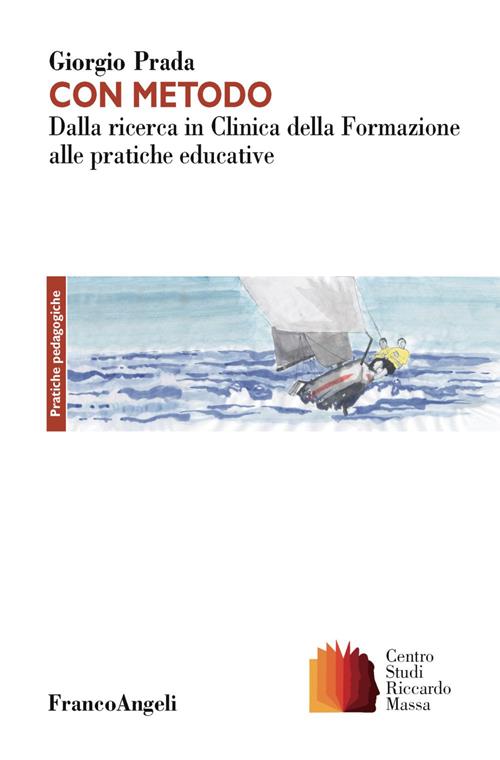 Giorgio Prada
CON METODO
Dalla ricerca in Clinica della Formazione alle pratiche educative

Pratiche pedagogiche

FrancoAngeli

Centro
Studi
Riccardo
Massa